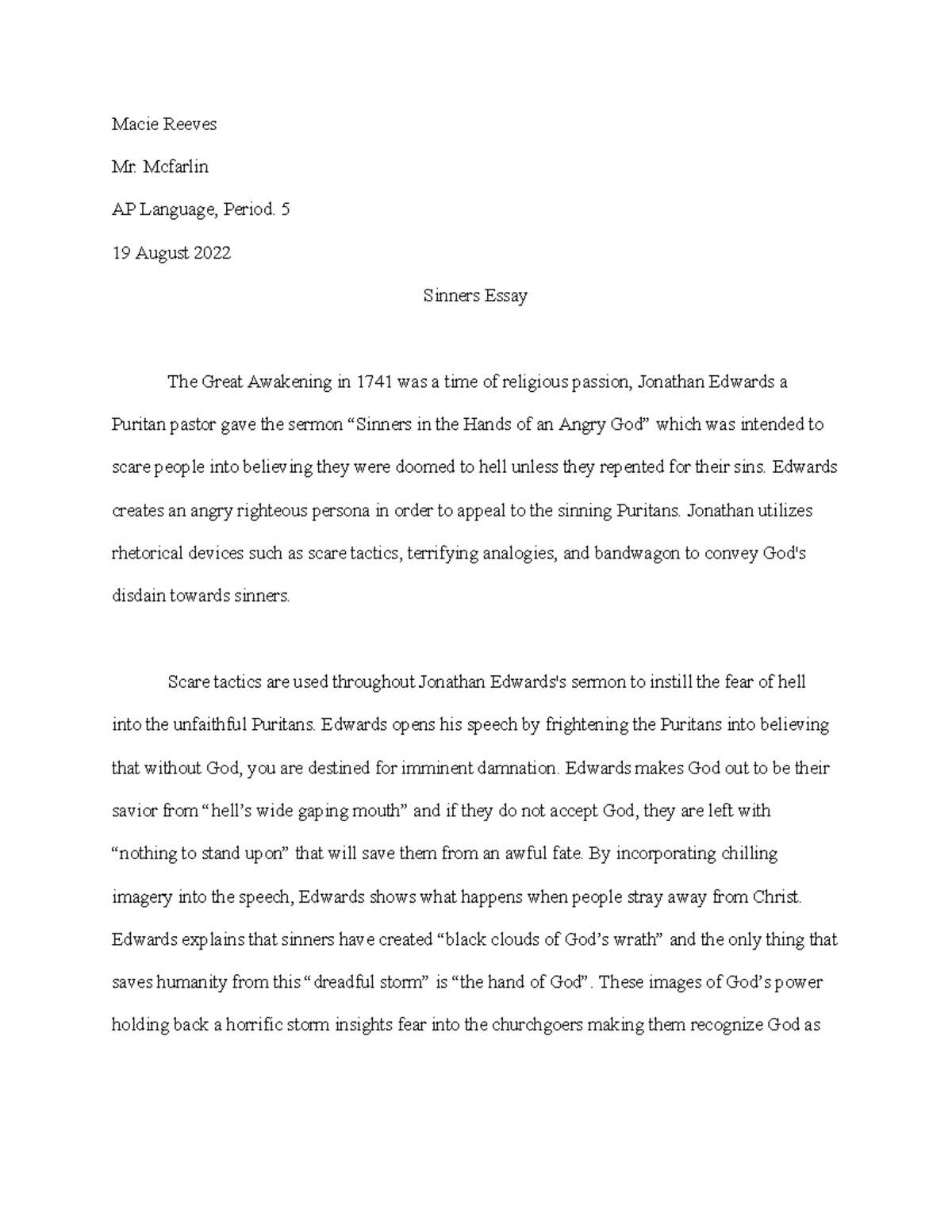 Macie Reeves

Mr. Mcfarlin

AP Language, Period. 5

19 August 2022

Sinners Essay

The Great Awakening in 1741 was a time of religious passion, Jonathan Edwards a Puritan pastor gave the sermon “Sinners in the Hands of an Angry God” which was intended to scare people into believing they were doomed to hell unless they repented for their sins. Edwards creates an angry righteous persona in order to appeal to the sinning Puritans. Jonathan utilizes rhetorical devices such as scare tactics, terrifying analogies, and bandwagon to convey God's disdain towards sinners.

Scare tactics are used throughout Jonathan Edwards's sermon to instill the fear of hell into the unfaithful Puritans. Edwards opens his speech by frightening the Puritans into believing that without God, you are destined for imminent damnation. Edwards makes God out to be their savior from “hell’s wide gaping mouth” and if they do not accept God, they are left with “nothing to stand upon” that will save them from an awful fate. By incorporating chilling imagery into the speech, Edwards shows what happens when people stray away from Christ. Edwards explains that sinners have created “black clouds of God’s wrath” and the only thing that saves humanity from this “dreadful storm” is “the hand of God”. These images of God’s power holding back a horrific storm insights fear into the churchgoers making them recognize God as